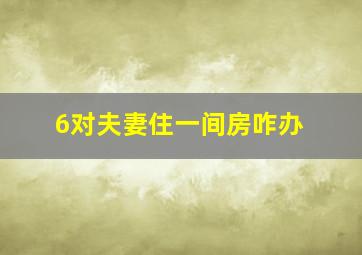 6对夫妻住一间房咋办